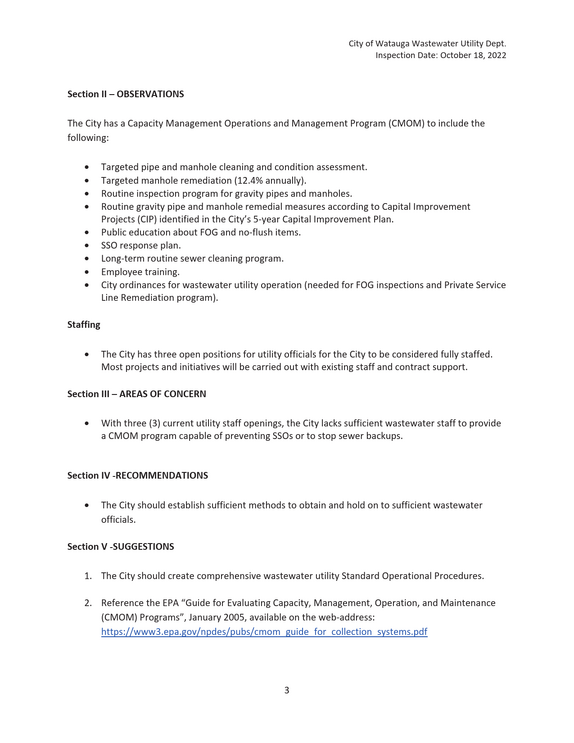 City of Watauga Wastewater Utility Dept.
Inspection Date: October 18, 2022

Section II – OBSERVATIONS

The City has a Capacity Management Operations and Management Program (CMOM) to include the following:

• Targeted pipe and manhole cleaning and condition assessment.
• Targeted manhole remediation (12.4% annually).
• Routine inspection program for gravity pipes and manholes.
• Routine gravity pipe and manhole remedial measures according to Capital Improvement Projects (CIP) identified in the City's 5-year Capital Improvement Plan.
• Public education about FOG and no-flush items.
• SSO response plan.
• Long-term routine sewer cleaning program.
• Employee training.
• City ordinances for wastewater utility operation (needed for FOG inspections and Private Service Line Remediation program).

Staffing

• The City has three open positions for utility officials for the City to be considered fully staffed. Most projects and initiatives will be carried out with existing staff and contract support.

Section III – AREAS OF CONCERN

• With three (3) current utility staff openings, the City lacks sufficient wastewater staff to provide a CMOM program capable of preventing SSOs or to stop sewer backups.

Section IV -RECOMMENDATIONS

• The City should establish sufficient methods to obtain and hold on to sufficient wastewater officials.

Section V -SUGGESTIONS

1. The City should create comprehensive wastewater utility Standard Operational Procedures.

2. Reference the EPA "Guide for Evaluating Capacity, Management, Operation, and Maintenance (CMOM) Programs", January 2005, available on the web-address: https://www3.epa.gov/npdes/pubs/cmom_guide_for_collection_systems.pdf

3